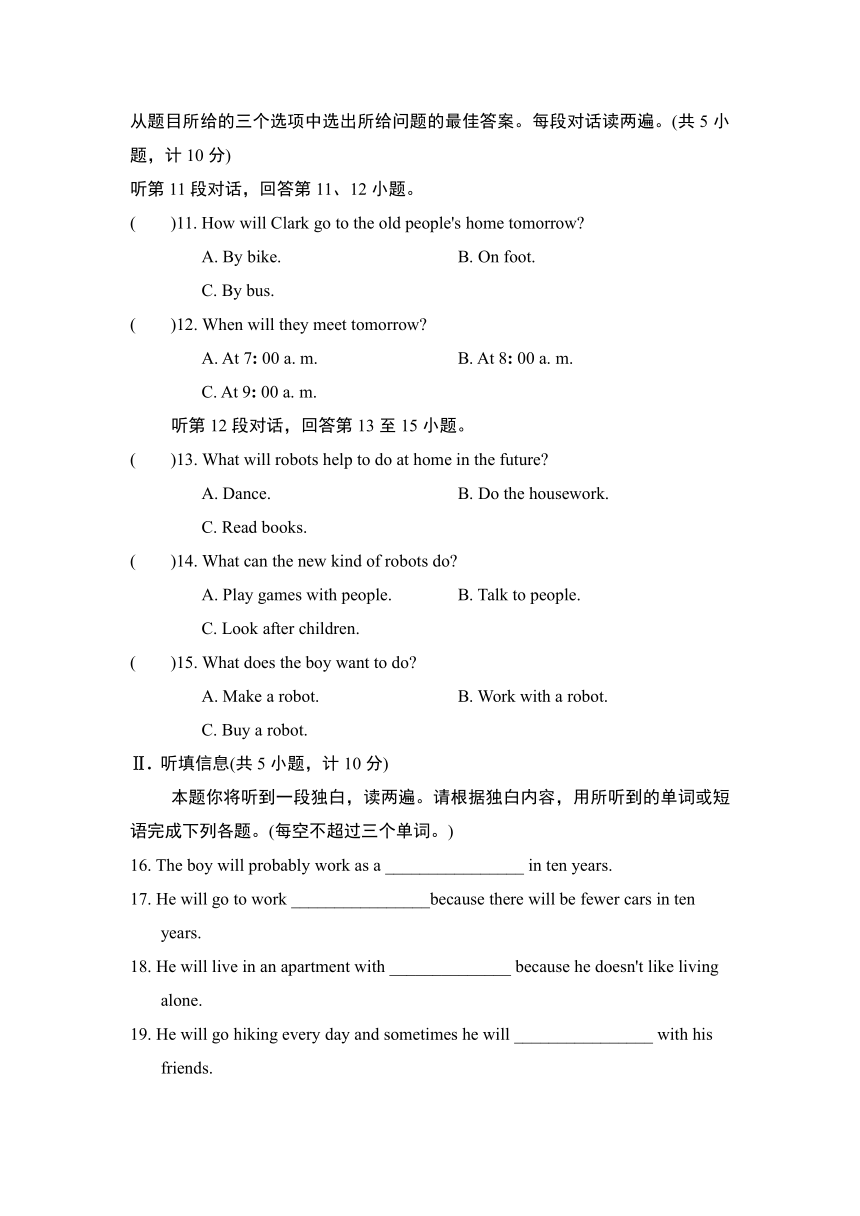 从题目所给的三个选项中选出所给问题的最佳答案。每段对话读两遍。(共 5 小题，计 10 分)

听第 11 段对话，回答第 11、12 小题。

(　　)11. How will Clark go to the old people's home tomorrow?

A. By bike.　　B. On foot.

C. By bus.

(　　)12. When will they meet tomorrow?

A. At 7: 00 a. m.　　B. At 8: 00 a. m.

C. At 9: 00 a. m.

听第 12 段对话，回答第 13 至 15 小题。

(　　)13. What will robots help to do at home in the future?

A. Dance.　　B. Do the housework.

C. Read books.

(　　)14. What can the new kind of robots do?

A. Play games with people.　　B. Talk to people.

C. Look after children.

(　　)15. What does the boy want to do?

A. Make a robot.　　B. Work with a robot.

C. Buy a robot.

Ⅱ. 听填信息(共 5 小题，计 10 分)

本题你将听到一段独白，读两遍。请根据独白内容，用所听到的单词或短语完成下列各题。(每空不超过三个单词。)

16. The boy will probably work as a ________________ in ten years.

17. He will go to work ________________because there will be fewer cars in ten years.

18. He will live in an apartment with ______________ because he doesn't like living alone.

19. He will go hiking every day and sometimes he will ________________ with his friends.